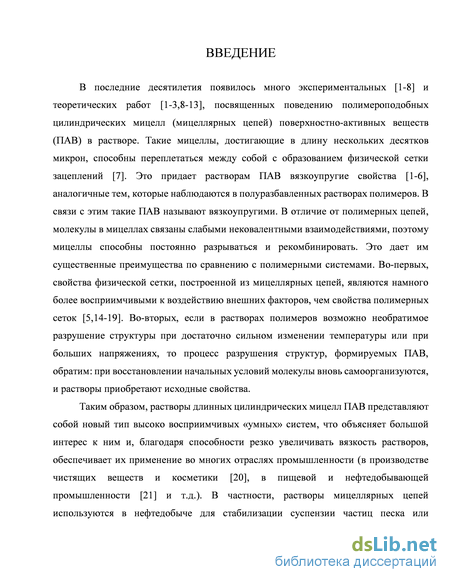 ВВЕДЕНИЕ

В последние десятилетия появилось много экспериментальных [1-8] и теоретических работ [1-3,8-13], посвященных поведению полимероподобных цилиндрических мицелл (мицеллярных цепей) поверхностно-активных веществ (ПАВ) в растворе. Такие мицеллы, достигающие в длину нескольких десятков микрон, способны переплетаться между собой с образованием физической сетки зацеплений [7]. Это придает растворам ПАВ вязкоупругие свойства [1-6], аналогичные тем, которые наблюдаются в полуразбавленных растворах полимеров. В связи с этим такие ПАВ называют вязкоупругими. В отличие от полимерных цепей, молекулы в мицеллах связаны слабыми нековалентными взаимодействиями, поэтому мицеллы способны постоянно разрываться и рекомбинировать. Это дает им существенные преимущества по сравнению с полимерными системами. Во-первых, свойства физической сетки, построенной из мицеллярных цепей, являются намного более восприимчивыми к воздействию внешних факторов, чем свойства полимерных сеток [5,14-19]. Во-вторых, если в растворах полимеров возможно необратимое разрушение структуры при достаточно сильном изменении температуры или при больших напряжениях, то процесс разрушения структур, формируемых ПАВ, обратим: при восстановлении начальных условий молекулы вновь самоорганизуются, и растворы приобретают исходные свойства.

Таким образом, растворы длинных цилиндрических мицелл ПАВ представляют собой новый тип высоко восприимчивых «умных» систем, что объясняет большой интерес к ним и, благодаря способности резко увеличивать вязкость растворов, обеспечивает их применение во многих отраслях промышленности (в производстве чистящих веществ и косметики [20], в пищевой и нефтедобывающей промышленности [21] и т.д.). В частности, растворы мицеллярных цепей используются в нефтедобыче для стабилизации суспензии частиц песка или

dsLib.net
библиотека диссертаций